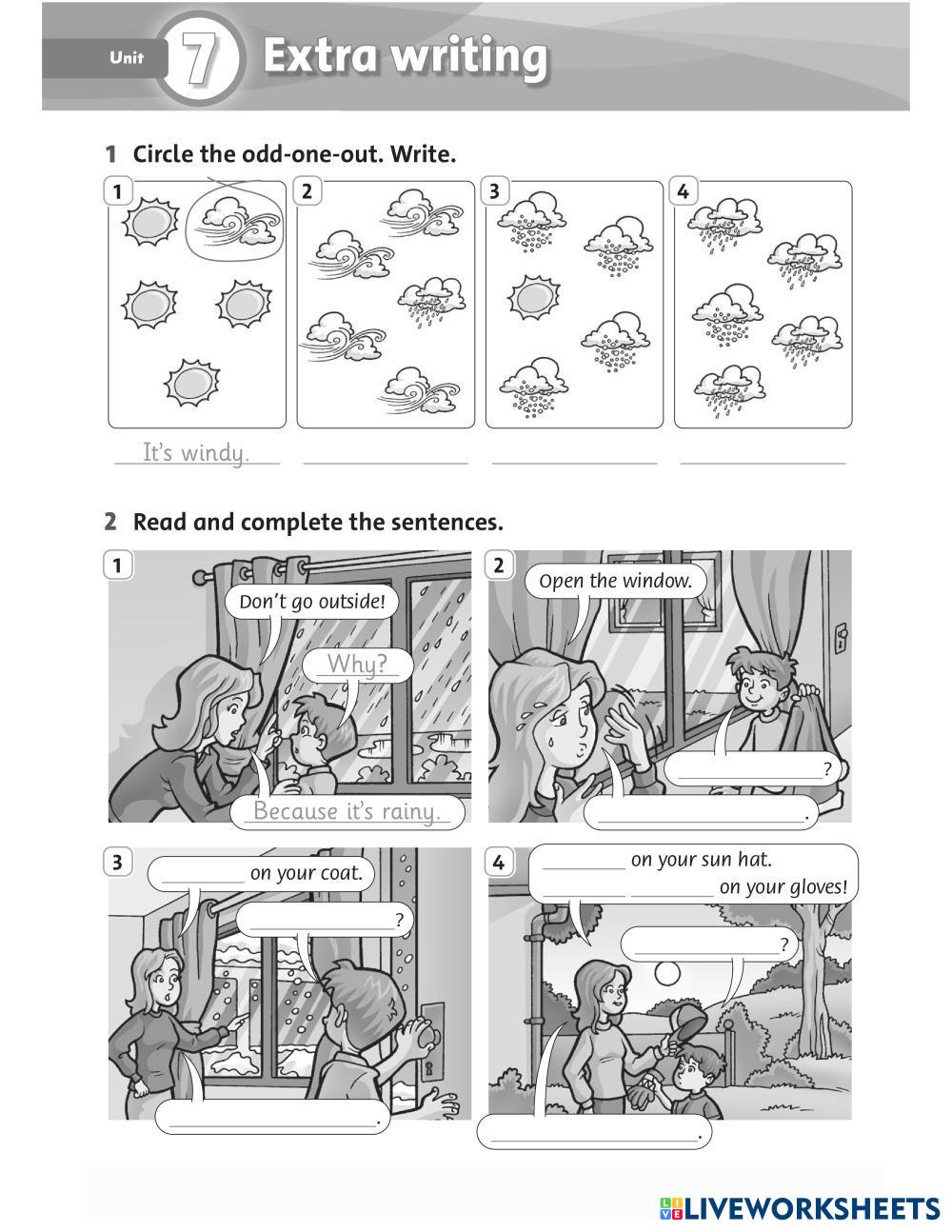 Unit 7 Extra writing

1 Circle the odd-one-out. Write.

1

2

3

4

It's windy. ____ ____ ____

2 Read and complete the sentences.

1

Don't go outside!

Why?

Because it's rainy.

2

Open the window.

____?

____.

3

____ on your coat.

____?

____.

4

____ on your sun hat.

____ ____ on your gloves!

____?

____.

LIVEWORKSHEETS